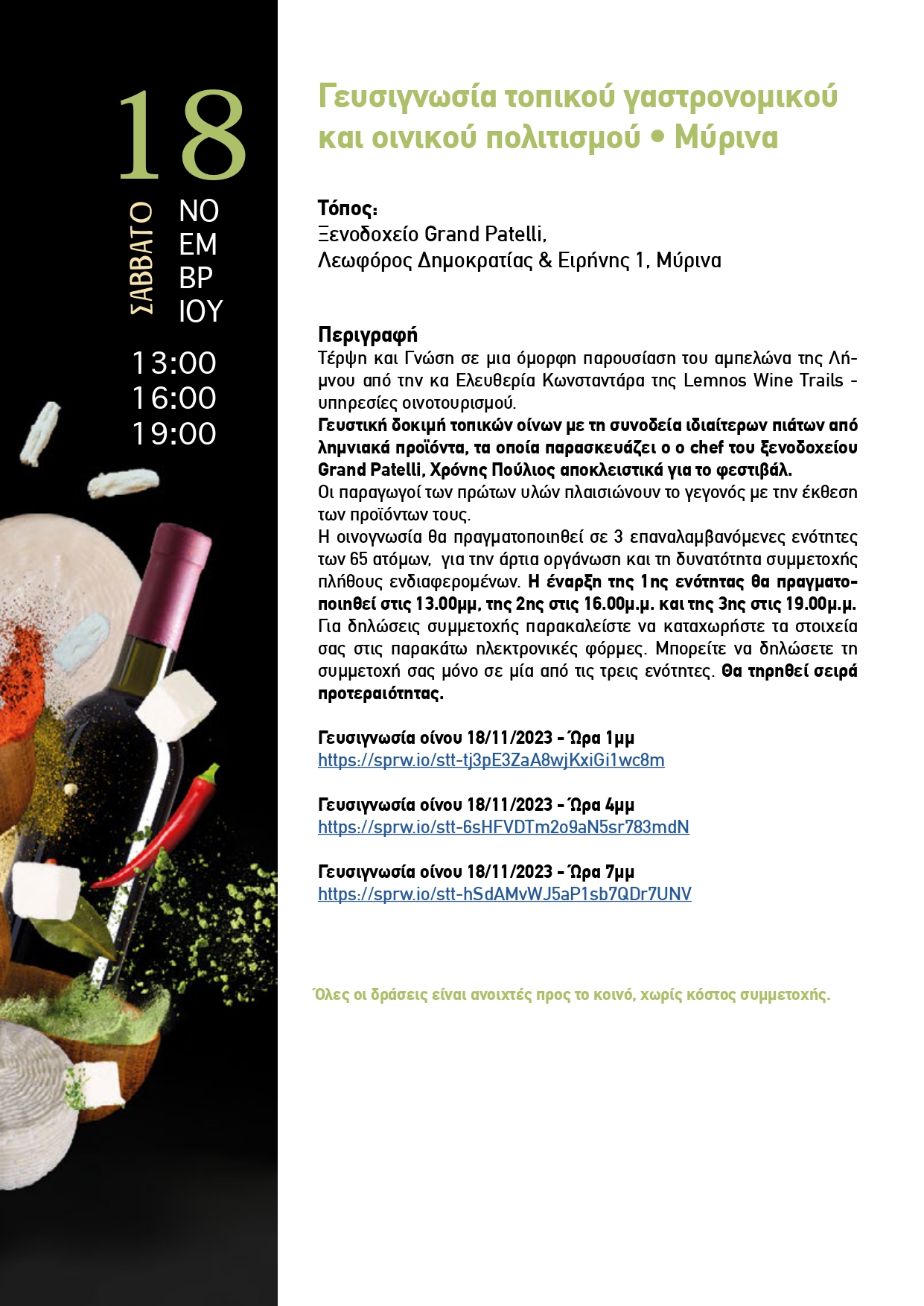 18

ΣΑΒΒΑΤΟ

ΝΟ
ΕΜ
ΒΡ
ΙΟΥ

13:00
16:00
19:00

Γευσιγνωσία τοπικού γαστρονομικού και οινικού πολιτισμού • Μύρινα

Τόπος:
Ξενοδοχείο Grand Patelli,
Λεωφόρος Δημοκρατίας & Ειρήνης 1, Μύρινα

Περιγραφή
Τέρψη και Γνώση σε μια όμορφη παρουσίαση του αμπελώνα της Λήμνου από την κα Ελευθερία Κωνσταντάρα της Lemnos Wine Trails - υπηρεσίες οινοτουρισμού.
Γευστική δοκιμή τοπικών οίνων με τη συνοδεία ιδιαίτερων πιάτων από λημνιακά προϊόντα, τα οποία παρασκευάζει ο ο chef του ξενοδοχείου Grand Patelli, Χρόνης Πούλιος αποκλειστικά για το φεστιβάλ.
Οι παραγωγοί των πρώτων υλών πλαισιώνουν το γεγονός με την έκθεση των προϊόντων τους.
Η οινογνωσία θα πραγματοποιηθεί σε 3 επαναλαμβανόμενες ενότητες των 65 ατόμων, για την άρτια οργάνωση και τη δυνατότητα συμμετοχής πλήθους ενδιαφερομένων. Η έναρξη της 1ης ενότητας θα πραγματοποιηθεί στις 13.00μμ, της 2ης στις 16.00μ.μ. και της 3ης στις 19.00μ.μ. Για δηλώσεις συμμετοχής παρακαλείστε να καταχωρήστε τα στοιχεία σας στις παρακάτω ηλεκτρονικές φόρμες. Μπορείτε να δηλώσετε τη συμμετοχή σας μόνο σε μία από τις τρεις ενότητες. Θα τηρηθεί σειρά προτεραιότητας.

Γευσιγνωσία οίνου 18/11/2023 - Ώρα 1μμ
https://sprw.io/stt-tj3pE3ZaA8wjKxiGi1wc8m

Γευσιγνωσία οίνου 18/11/2023 - Ώρα 4μμ
https://sprw.io/stt-6sHFVDTm2o9aN5sr783mdN

Γευσιγνωσία οίνου 18/11/2023 - Ώρα 7μμ
https://sprw.io/stt-hSdAMvWJ5aP1sb7QDr7UNV

Όλες οι δράσεις είναι ανοιχτές προς το κοινό, χωρίς κόστος συμμετοχής.